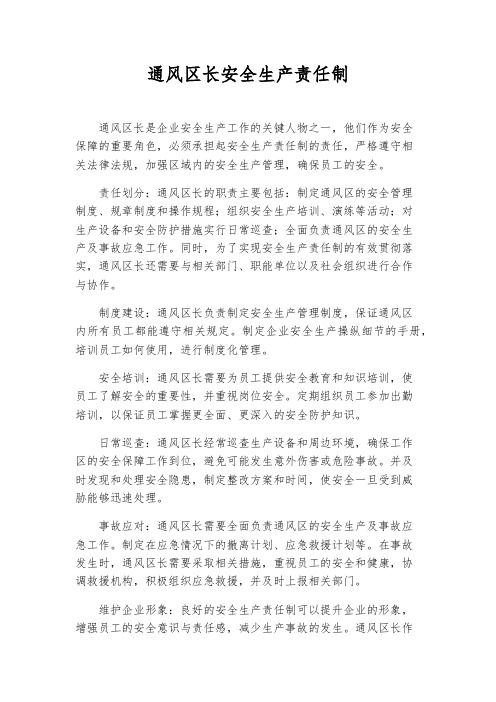 通风区长安全生产责任制

通风区长是企业安全生产工作的关键人物之一，他们作为安全保障的重要角色，必须承担起安全生产责任制的责任，严格遵守相关法律法规，加强区域内的安全生产管理，确保员工的安全。

责任划分：通风区长的职责主要包括：制定通风区的安全管理制度、规章制度和操作规程；组织安全生产培训、演练等活动；对生产设备和安全防护措施实行日常巡查；全面负责通风区的安全生产及事故应急工作。同时，为了实现安全生产责任制的有效贯彻落实，通风区长还需要与相关部门、职能单位以及社会组织进行合作与协作。

制度建设：通风区长负责制定安全生产管理制度，保证通风区内所有员工都能遵守相关规定。制定企业安全生产操纵细节的手册，培训员工如何使用，进行制度化管理。

安全培训：通风区长需要为员工提供安全教育和知识培训，使员工了解安全的重要性，并重视岗位安全。定期组织员工参加出勤培训，以保证员工掌握更全面、更深入的安全防护知识。

日常巡查：通风区长经常巡查生产设备和周边环境，确保工作区的安全保障工作到位，避免可能发生意外伤害或危险事故。并及时发现和处理安全隐患，制定整改方案和时间，使安全一旦受到威胁能够迅速处理。

事故应对：通风区长需要全面负责通风区的安全生产及事故应急工作。制定在应急情况下的撤离计划、应急救援计划等。在事故发生时，通风区长需要采取相关措施，重视员工的安全和健康，协调救援机构，积极组织应急救援，并及时上报相关部门。

维护企业形象：良好的安全生产责任制可以提升企业的形象，增强员工的安全意识与责任感，减少生产事故的发生。通风区长作